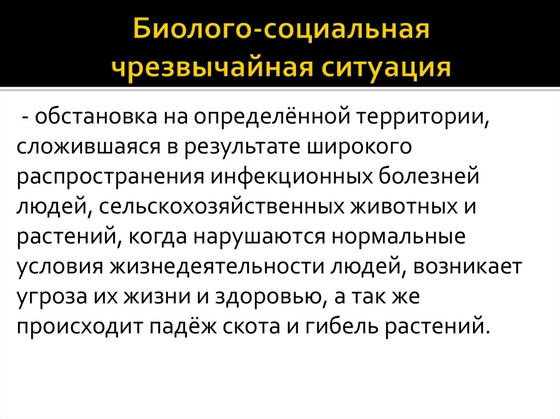 Биолого-социальная чрезвычайная ситуация

- обстановка на определённой территории, сложившаяся в результате широкого распространения инфекционных болезней людей, сельскохозяйственных животных и растений, когда нарушаются нормальные условия жизнедеятельности людей, возникает угроза их жизни и здоровью, а так же происходит падёж скота и гибель растений.